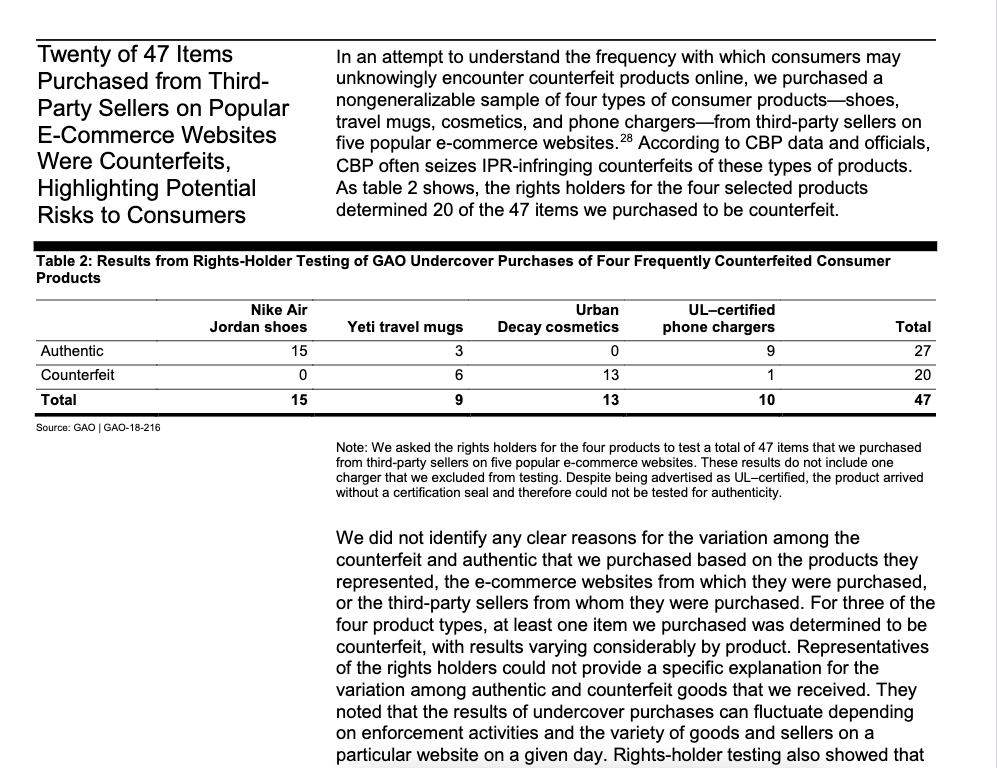 Twenty of 47 Items Purchased from Third-Party Sellers on Popular E-Commerce Websites Were Counterfeits, Highlighting Potential Risks to Consumers

In an attempt to understand the frequency with which consumers may unknowingly encounter counterfeit products online, we purchased a nongeneralizable sample of four types of consumer products—shoes, travel mugs, cosmetics, and phone chargers—from third-party sellers on five popular e-commerce websites.$^{28}$ According to CBP data and officials, CBP often seizes IPR-infringing counterfeits of these types of products. As table 2 shows, the rights holders for the four selected products determined 20 of the 47 items we purchased to be counterfeit.

Table 2: Results from Rights-Holder Testing of GAO Undercover Purchases of Four Frequently Counterfeited Consumer Products

| | Nike Air Jordan shoes | Yeti travel mugs | Urban Decay cosmetics | UL–certified phone chargers | Total |
|---|---|---|---|---|---|
| Authentic | 15 | 3 | 0 | 9 | 27 |
| Counterfeit | 0 | 6 | 13 | 1 | 20 |
| Total | 15 | 9 | 13 | 10 | 47 |

Source: GAO | GAO-18-216

Note: We asked the rights holders for the four products to test a total of 47 items that we purchased from third-party sellers on five popular e-commerce websites. These results do not include one charger that we excluded from testing. Despite being advertised as UL–certified, the product arrived without a certification seal and therefore could not be tested for authenticity.

We did not identify any clear reasons for the variation among the counterfeit and authentic that we purchased based on the products they represented, the e-commerce websites from which they were purchased, or the third-party sellers from whom they were purchased. For three of the four product types, at least one item we purchased was determined to be counterfeit, with results varying considerably by product. Representatives of the rights holders could not provide a specific explanation for the variation among authentic and counterfeit goods that we received. They noted that the results of undercover purchases can fluctuate depending on enforcement activities and the variety of goods and sellers on a particular website on a given day. Rights-holder testing also showed that